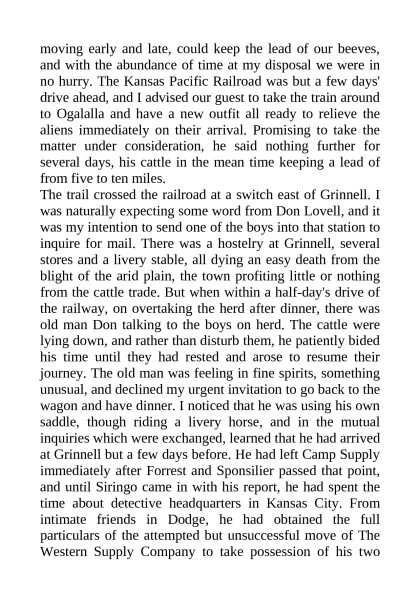 moving early and late, could keep the lead of our beeves, and with the abundance of time at my disposal we were in no hurry. The Kansas Pacific Railroad was but a few days' drive ahead, and I advised our guest to take the train around to Ogalalla and have a new outfit all ready to relieve the aliens immediately on their arrival. Promising to take the matter under consideration, he said nothing further for several days, his cattle in the mean time keeping a lead of from five to ten miles.
The trail crossed the railroad at a switch east of Grinnell. I was naturally expecting some word from Don Lovell, and it was my intention to send one of the boys into that station to inquire for mail. There was a hostelry at Grinnell, several stores and a livery stable, all dying an easy death from the blight of the arid plain, the town profiting little or nothing from the cattle trade. But when within a half-day's drive of the railway, on overtaking the herd after dinner, there was old man Don talking to the boys on herd. The cattle were lying down, and rather than disturb them, he patiently bided his time until they had rested and arose to resume their journey. The old man was feeling in fine spirits, something unusual, and declined my urgent invitation to go back to the wagon and have dinner. I noticed that he was using his own saddle, though riding a livery horse, and in the mutual inquiries which were exchanged, learned that he had arrived at Grinnell but a few days before. He had left Camp Supply immediately after Forrest and Sponsilier passed that point, and until Siringo came in with his report, he had spent the time about detective headquarters in Kansas City. From intimate friends in Dodge, he had obtained the full particulars of the attempted but unsuccessful move of The Western Supply Company to take possession of his two